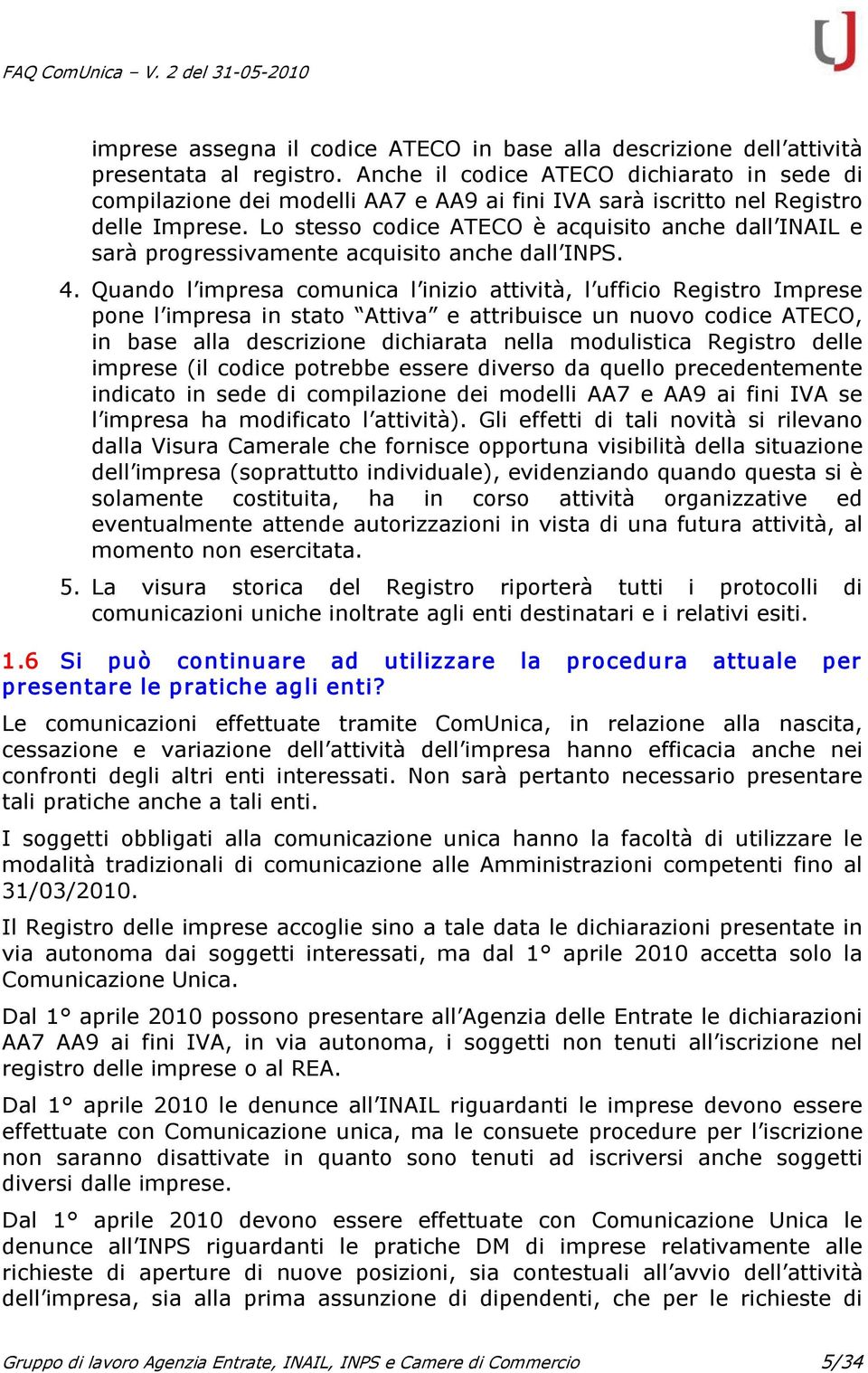 FAQ ComUnica – V. 2 del 31-05-2010

imprese assegna il codice ATECO in base alla descrizione dell'attività presentata al registro. Anche il codice ATECO dichiarato in sede di compilazione dei modelli AA7 e AA9 ai fini IVA sarà iscritto nel Registro delle Imprese. Lo stesso codice ATECO è acquisito anche dall'INAIL e sarà progressivamente acquisito anche dall'INPS.

4. Quando l'impresa comunica l'inizio attività, l'ufficio Registro Imprese pone l'impresa in stato "Attiva" e attribuisce un nuovo codice ATECO, in base alla descrizione dichiarata nella modulistica Registro delle imprese (il codice potrebbe essere diverso da quello precedentemente indicato in sede di compilazione dei modelli AA7 e AA9 ai fini IVA se l'impresa ha modificato l'attività). Gli effetti di tali novità si rilevano dalla Visura Camerale che fornisce opportuna visibilità della situazione dell'impresa (soprattutto individuale), evidenziando quando questa si è solamente costituita, ha in corso attività organizzative ed eventualmente attende autorizzazioni in vista di una futura attività, al momento non esercitata.

5. La visura storica del Registro riporterà tutti i protocolli di comunicazioni uniche inoltrate agli enti destinatari e i relativi esiti.

1.6 Si può continuare ad utilizzare la procedura attuale per presentare le pratiche agli enti?

Le comunicazioni effettuate tramite ComUnica, in relazione alla nascita, cessazione e variazione dell'attività dell'impresa hanno efficacia anche nei confronti degli altri enti interessati. Non sarà pertanto necessario presentare tali pratiche anche a tali enti.

I soggetti obbligati alla comunicazione unica hanno la facoltà di utilizzare le modalità tradizionali di comunicazione alle Amministrazioni competenti fino al 31/03/2010.

Il Registro delle imprese accoglie sino a tale data le dichiarazioni presentate in via autonoma dai soggetti interessati, ma dal 1° aprile 2010 accetta solo la Comunicazione Unica.

Dal 1° aprile 2010 possono presentare all'Agenzia delle Entrate le dichiarazioni AA7 AA9 ai fini IVA, in via autonoma, i soggetti non tenuti all'iscrizione nel registro delle imprese o al REA.

Dal 1° aprile 2010 le denunce all'INAIL riguardanti le imprese devono essere effettuate con Comunicazione unica, ma le consuete procedure per l'iscrizione non saranno disattivate in quanto sono tenuti ad iscriversi anche soggetti diversi dalle imprese.

Dal 1° aprile 2010 devono essere effettuate con Comunicazione Unica le denunce all'INPS riguardanti le pratiche DM di imprese relativamente alle richieste di aperture di nuove posizioni, sia contestuali all'avvio dell'attività dell'impresa, sia alla prima assunzione di dipendenti, che per le richieste di

Gruppo di lavoro Agenzia Entrate, INAIL, INPS e Camere di Commercio 5/34